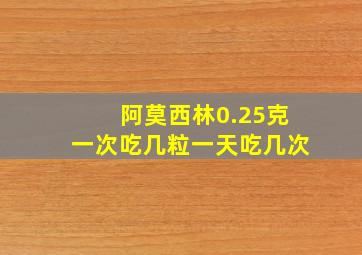 阿莫西林0.25克
一次吃几粒一天吃几次